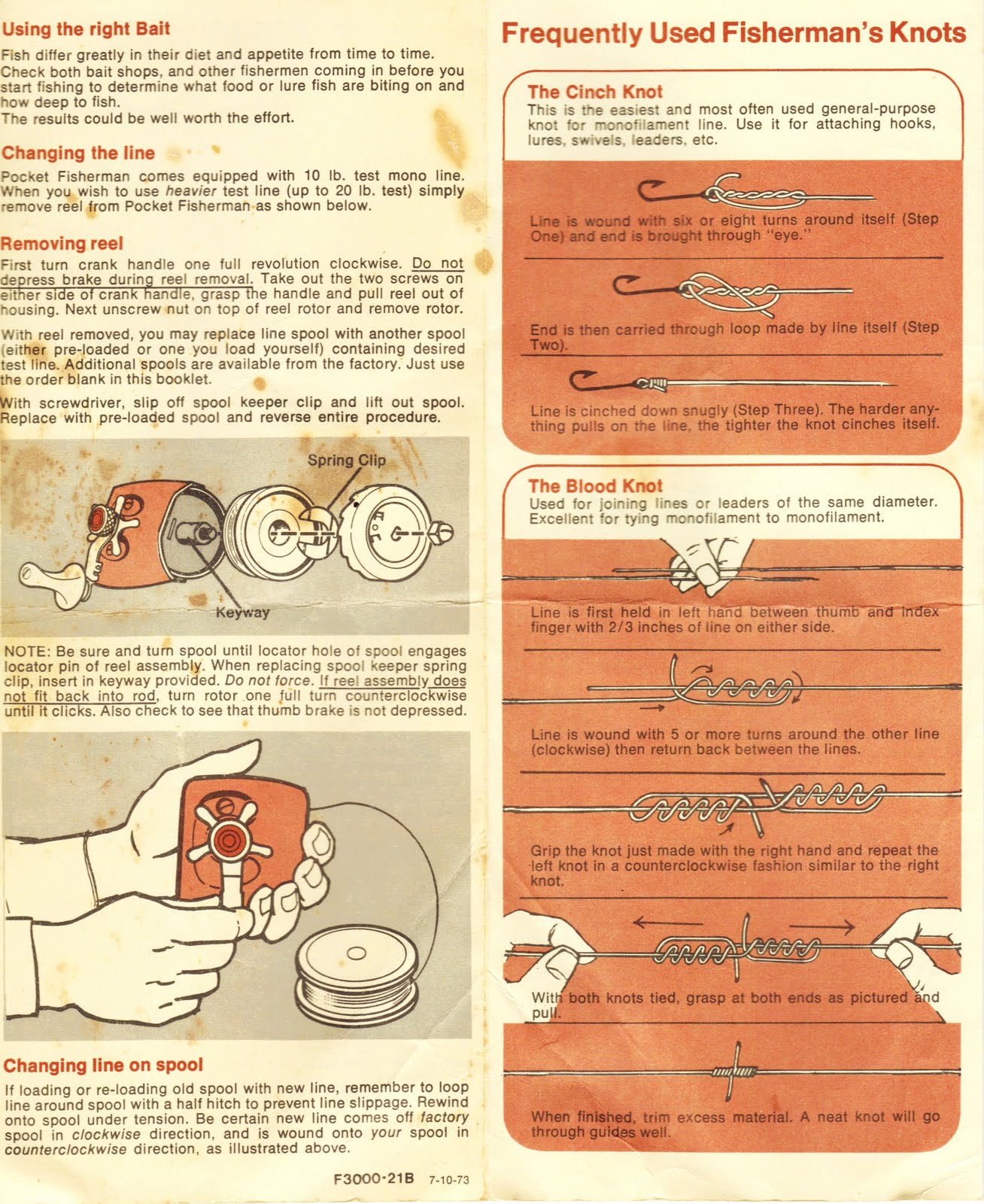 Using the right Bait

Fish differ greatly in their diet and appetite from time to time. Check both bait shops, and other fishermen coming in before you start fishing to determine what food or lure fish are biting on and how deep to fish.
The results could be well worth the effort.

Changing the line

Pocket Fisherman comes equipped with 10 lb. test mono line. When you wish to use heavier test line (up to 20 lb. test) simply remove reel from Pocket Fisherman as shown below.

Removing reel

First turn crank handle one full revolution clockwise. Do not depress brake during reel removal. Take out the two screws on either side of crank handle, grasp the handle and pull reel out of housing. Next unscrew nut on top of reel rotor and remove rotor.

With reel removed, you may replace line spool with another spool (either pre-loaded or one you load yourself) containing desired test line. Additional spools are available from the factory. Just use the order blank in this booklet.

With screwdriver, slip off spool keeper clip and lift out spool. Replace with pre-loaded spool and reverse entire procedure.

Spring Clip

Keyway

NOTE: Be sure and turn spool until locator hole of spool engages locator pin of reel assembly. When replacing spool keeper spring clip, insert in keyway provided. Do not force. If reel assembly does not fit back into rod, turn rotor one full turn counterclockwise until it clicks. Also check to see that thumb brake is not depressed.

Changing line on spool

If loading or re-loading old spool with new line, remember to loop line around spool with a half hitch to prevent line slippage. Rewind onto spool under tension. Be certain new line comes off factory spool in clockwise direction, and is wound onto your spool in counterclockwise direction, as illustrated above.

F3000-21B 7-10-73

Frequently Used Fisherman's Knots

The Cinch Knot

This is the easiest and most often used general-purpose knot for monofilament line. Use it for attaching hooks, lures, swivels, leaders, etc.

Line is wound with six or eight turns around itself (Step One) and end is brought through "eye."

End is then carried through loop made by line itself (Step Two).

Line is cinched down snugly (Step Three). The harder anything pulls on the line, the tighter the knot cinches itself.

The Blood Knot

Used for joining lines or leaders of the same diameter. Excellent for tying monofilament to monofilament.

Line is first held in left hand between thumb and index finger with 2/3 inches of line on either side.

Line is wound with 5 or more turns around the other line (clockwise) then return back between the lines.

Grip the knot just made with the right hand and repeat the left knot in a counterclockwise fashion similar to the right knot.

With both knots tied, grasp at both ends as pictured and pull.

When finished, trim excess material. A neat knot will go through guides well.